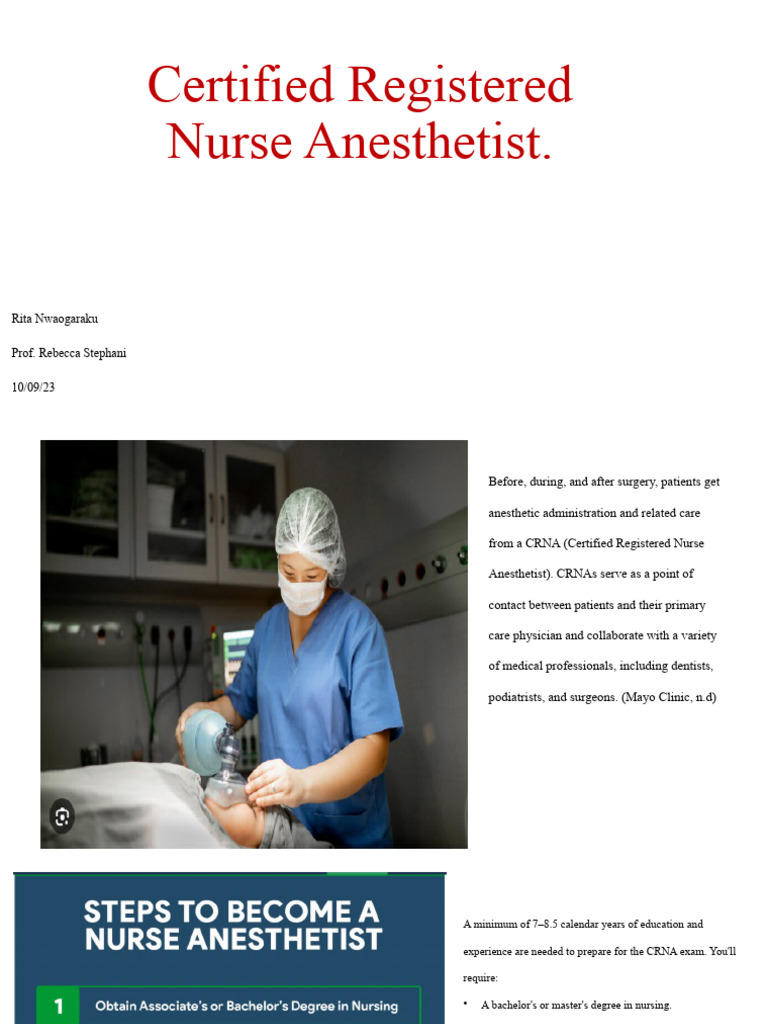 Certified Registered Nurse Anesthetist.

Rita Nwaogaraku

Prof. Rebecca Stephani

10/09/23

Before, during, and after surgery, patients get anesthetic administration and related care from a CRNA (Certified Registered Nurse Anesthetist). CRNAs serve as a point of contact between patients and their primary care physician and collaborate with a variety of medical professionals, including dentists, podiatrists, and surgeons. (Mayo Clinic, n.d)

STEPS TO BECOME A NURSE ANESTHETIST

1 Obtain Associate's or Bachelor's Degree in Nursing

A minimum of 7–8.5 calendar years of education and experience are needed to prepare for the CRNA exam. You'll require:

• A bachelor's or master's degree in nursing.